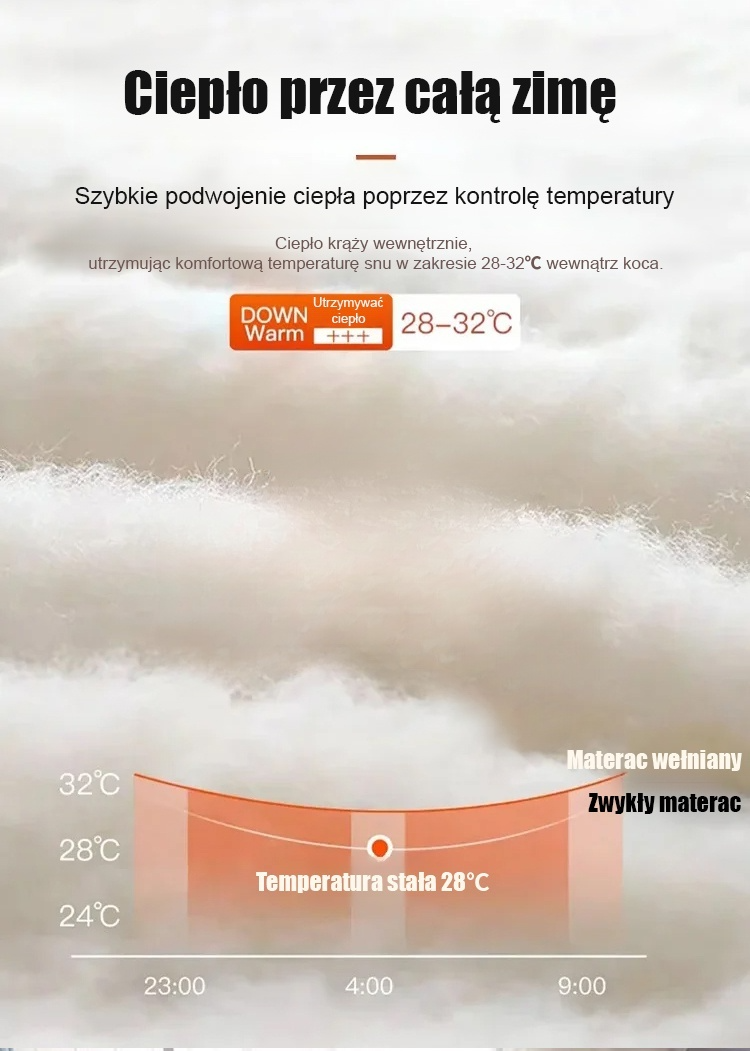 Ciepło przez całą zimę

Szybkie podwojenie ciepła poprzez kontrolę temperatury

Ciepło krąży wewnętrznie, utrzymując komfortową temperaturę snu w zakresie 28-32℃ wewnątrz koca.

DOWN Warm
Utrzymywać ciepło
+++
28–32℃

Materac wełniany
Zwykły materac

32℃
28℃
24℃

Temperatura stała 28℃

23:00
4:00
9:00